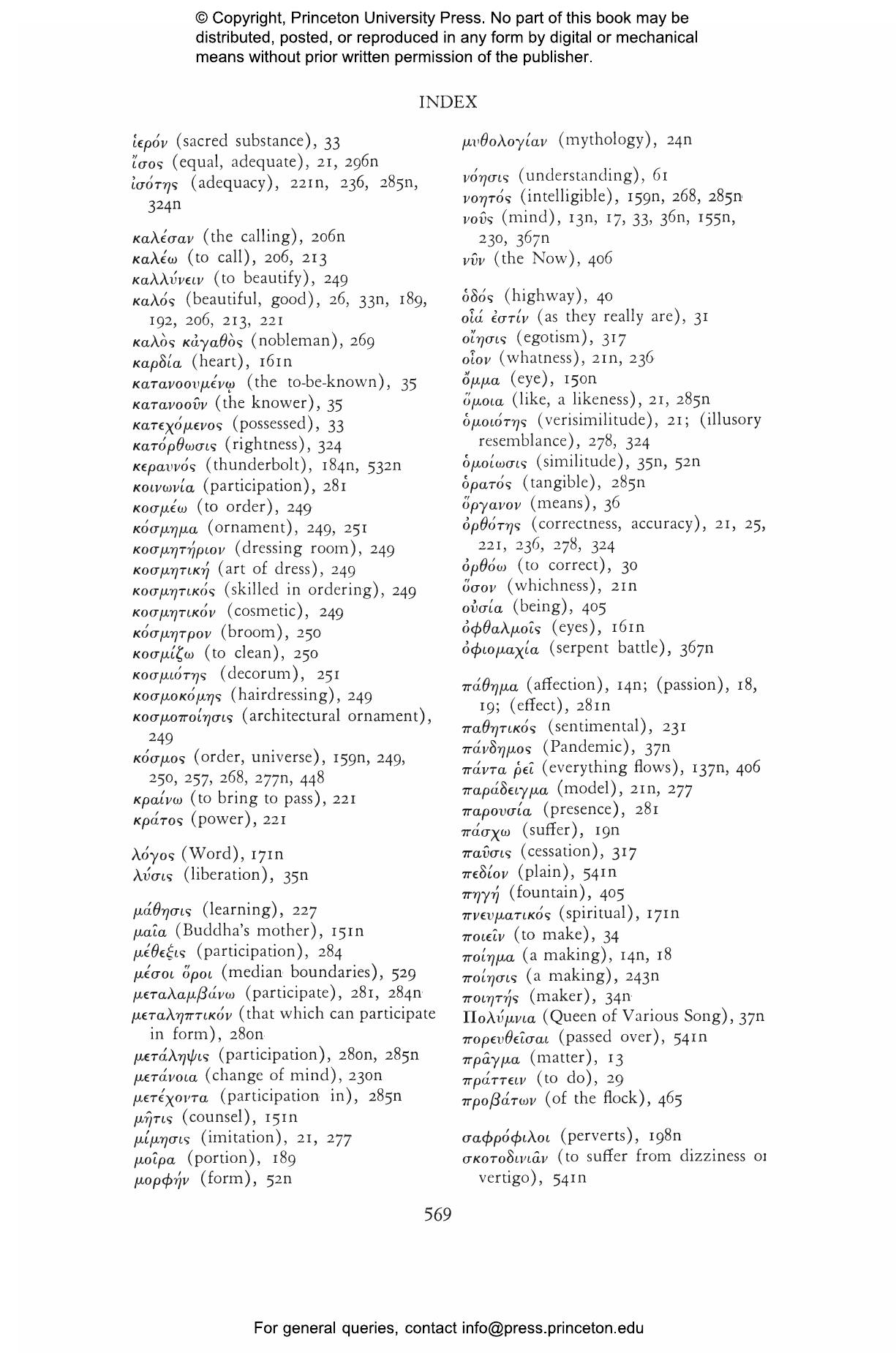 © Copyright, Princeton University Press. No part of this book may be distributed, posted, or reproduced in any form by digital or mechanical means without prior written permission of the publisher.

INDEX

ἱερόν (sacred substance), 33
ἴσος (equal, adequate), 21, 296n
ἰσότης (adequacy), 221n, 236, 285n, 324n

καλέσαν (the calling), 206n
καλέω (to call), 206, 213
καλλύνειν (to beautify), 249
καλός (beautiful, good), 26, 33n, 189, 192, 206, 213, 221
καλὸς κἀγαθὸς (nobleman), 269
καρδία (heart), 161n
κατανοουμένῳ (the to-be-known), 35
κατανοοῦν (the knower), 35
κατεχόμενος (possessed), 33
κατόρθωσις (rightness), 324
κεραυνός (thunderbolt), 184n, 532n
κοινωνία (participation), 281
κοσμέω (to order), 249
κόσμημα (ornament), 249, 251
κοσμητήριον (dressing room), 249
κοσμητική (art of dress), 249
κοσμητικός (skilled in ordering), 249
κοσμητικόν (cosmetic), 249
κόσμητρον (broom), 250
κοσμίζω (to clean), 250
κοσμιότης (decorum), 251
κοσμοκόμης (hairdressing), 249
κοσμοποίησις (architectural ornament), 249
κόσμος (order, universe), 159n, 249, 250, 257, 268, 277n, 448
κραίνω (to bring to pass), 221
κράτος (power), 221

λόγος (Word), 171n
λύσις (liberation), 35n

μάθησις (learning), 227
μαῖα (Buddha's mother), 151n
μέθεξις (participation), 284
μέσοι ὅροι (median boundaries), 529
μεταλαμβάνω (participate), 281, 284n
μεταληπτικόν (that which can participate in form), 280n
μετάληψις (participation), 280n, 285n
μετάνοια (change of mind), 230n
μετέχοντα (participation in), 285n
μῆτις (counsel), 151n
μίμησις (imitation), 21, 277
μοῖρα (portion), 189
μορφήν (form), 52n

μυθολογίαν (mythology), 24n

νόησις (understanding), 61
νοητός (intelligible), 159n, 268, 285n
νοῦς (mind), 13n, 17, 33, 36n, 155n, 230, 367n
νῦν (the Now), 406

ὁδός (highway), 40
οἷά ἐστίν (as they really are), 31
οἴησις (egotism), 317
οἷον (whatness), 21n, 236
ὄμμα (eye), 150n
ὅμοια (like, a likeness), 21, 285n
ὁμοιότης (verisimilitude), 21; (illusory resemblance), 278, 324
ὁμοίωσις (similitude), 35n, 52n
ὁρατός (tangible), 285n
ὄργανον (means), 36
ὀρθότης (correctness, accuracy), 21, 25, 221, 236, 278, 324
ὀρθόω (to correct), 30
ὅσον (whichness), 21n
οὐσία (being), 405
ὀφθαλμοῖς (eyes), 161n
ὀφιομαχία (serpent battle), 367n

πάθημα (affection), 14n; (passion), 18, 19; (effect), 281n
παθητικός (sentimental), 231
πάνδημος (Pandemic), 37n
πάντα ῥεῖ (everything flows), 137n, 406
παράδειγμα (model), 21n, 277
παρουσία (presence), 281
πάσχω (suffer), 19n
παῦσις (cessation), 317
πεδίον (plain), 541n
πηγή (fountain), 405
πνευματικός (spiritual), 171n
ποιεῖν (to make), 34
ποίημα (a making), 14n, 18
ποίησις (a making), 243n
ποιητής (maker), 34n
Πολύμνια (Queen of Various Song), 37n
πορευθεῖσαι (passed over), 541n
πρᾶγμα (matter), 13
πράττειν (to do), 29
προβάτων (of the flock), 465

σαφρόφιλοι (perverts), 198n
σκοτοδινιᾶν (to suffer from dizziness or vertigo), 541n

569

For general queries, contact info@press.princeton.edu